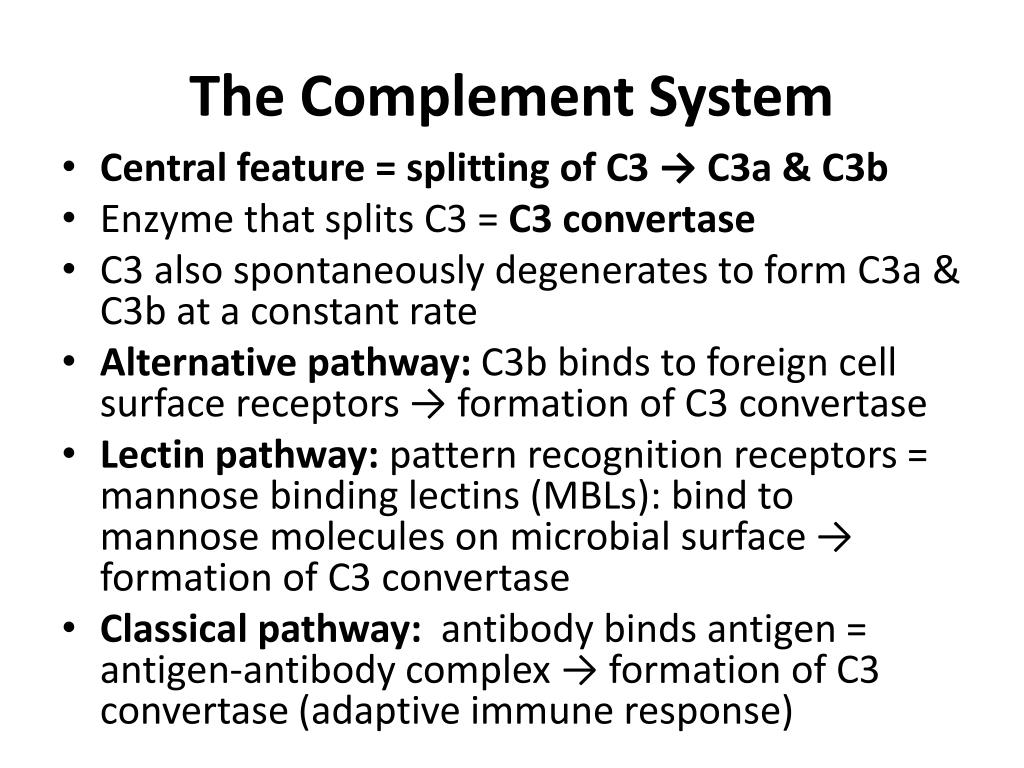 The Complement System

• Central feature = splitting of C3 → C3a & C3b
• Enzyme that splits C3 = C3 convertase
• C3 also spontaneously degenerates to form C3a & C3b at a constant rate
• Alternative pathway: C3b binds to foreign cell surface receptors → formation of C3 convertase
• Lectin pathway: pattern recognition receptors = mannose binding lectins (MBLs): bind to mannose molecules on microbial surface → formation of C3 convertase
• Classical pathway: antibody binds antigen = antigen-antibody complex → formation of C3 convertase (adaptive immune response)